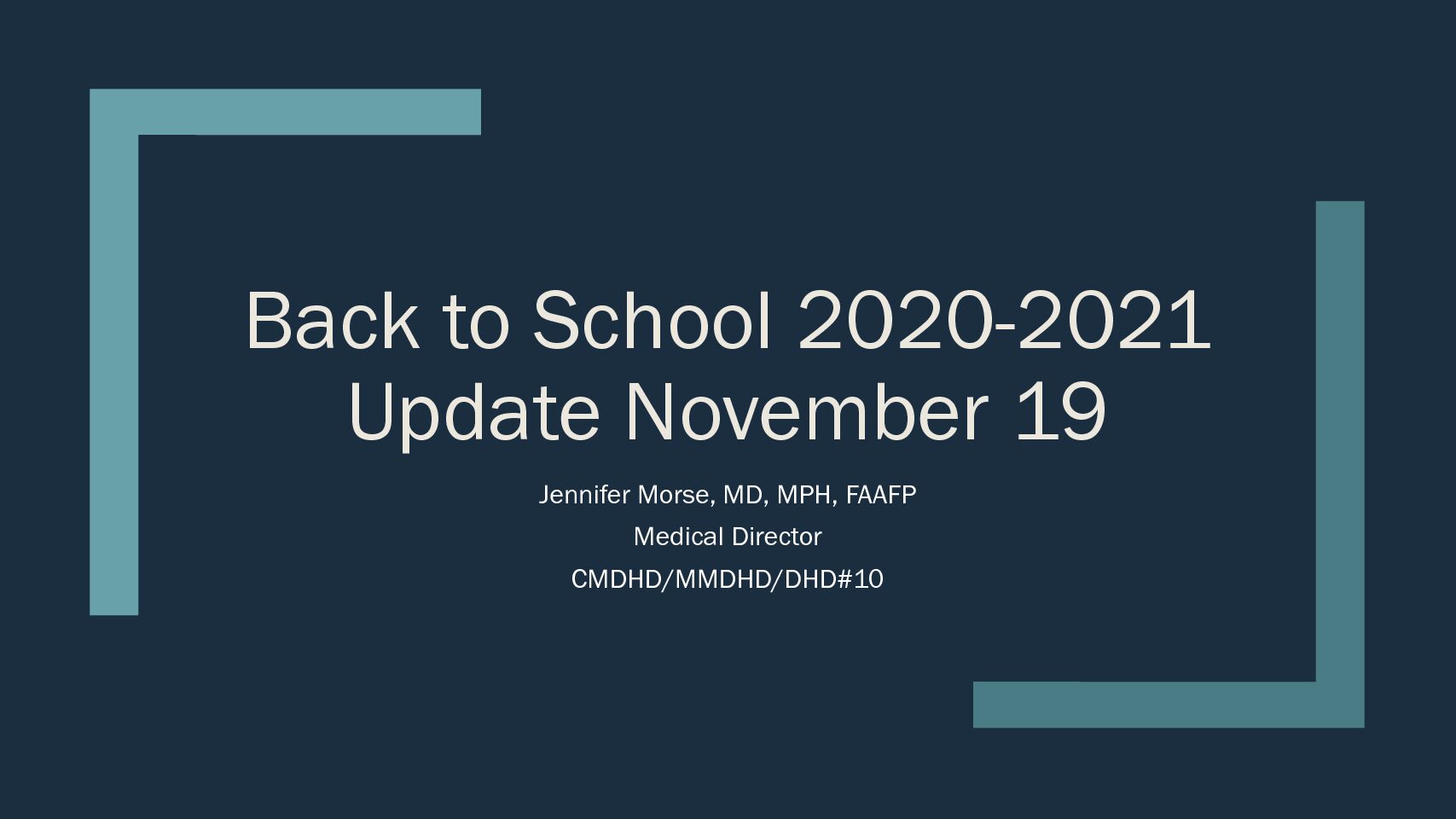 Back to School 2020-2021
Update November 19

Jennifer Morse, MD, MPH, FAAFP

Medical Director

CMDHD/MMDHD/DHD#10